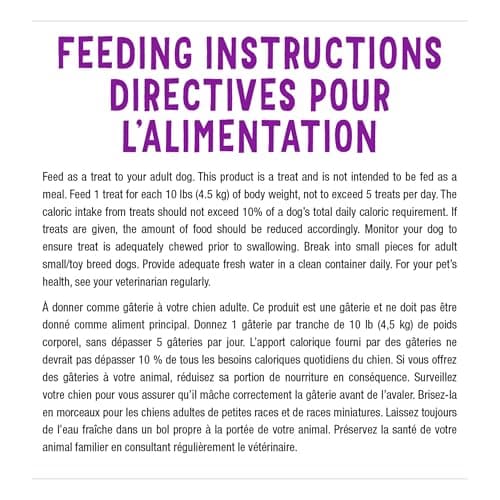 FEEDING INSTRUCTIONS
DIRECTIVES POUR
L'ALIMENTATION

Feed as a treat to your adult dog. This product is a treat and is not intended to be fed as a meal. Feed 1 treat for each 10 lbs (4.5 kg) of body weight, not to exceed 5 treats per day. The caloric intake from treats should not exceed 10% of a dog's total daily caloric requirement. If treats are given, the amount of food should be reduced accordingly. Monitor your dog to ensure treat is adequately chewed prior to swallowing. Break into small pieces for adult small/toy breed dogs. Provide adequate fresh water in a clean container daily. For your pet's health, see your veterinarian regularly.

À donner comme gâterie à votre chien adulte. Ce produit est une gâterie et ne doit pas être donné comme aliment principal. Donnez 1 gâterie par tranche de 10 lb (4,5 kg) de poids corporel, sans dépasser 5 gâteries par jour. L'apport calorique fourni par des gâteries ne devrait pas dépasser 10 % de tous les besoins caloriques quotidiens du chien. Si vous offrez des gâteries à votre animal, réduisez sa portion de nourriture en conséquence. Surveillez votre chien pour vous assurer qu'il mâche correctement la gâterie avant de l'avaler. Brisez-la en morceaux pour les chiens adultes de petites races et de races miniatures. Laissez toujours de l'eau fraîche dans un bol propre à la portée de votre animal. Préservez la santé de votre animal familier en consultant régulièrement le vétérinaire.